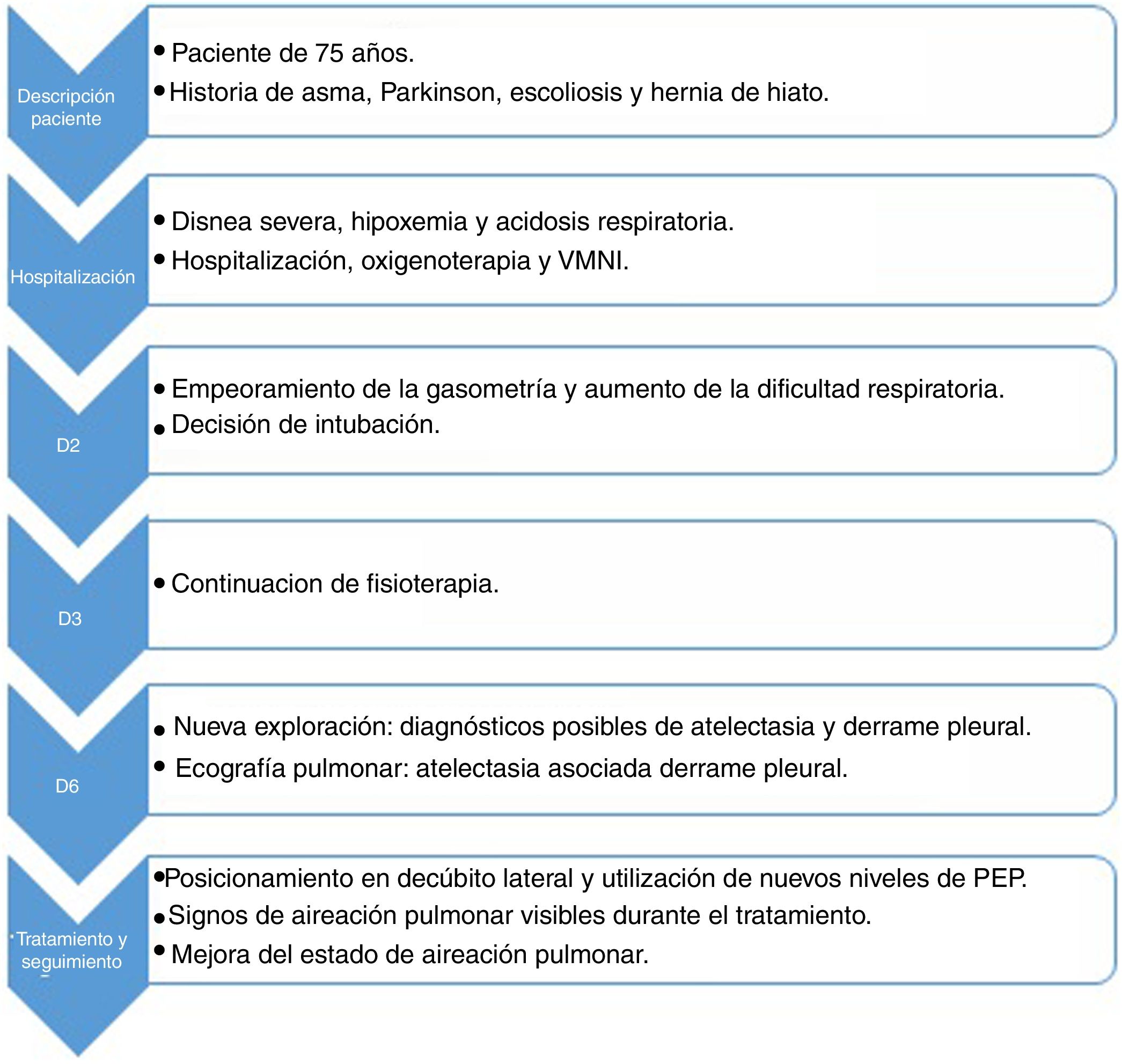 Descripción paciente

• Paciente de 75 años.
• Historia de asma, Parkinson, escoliosis y hernia de hiato.

Hospitalización

• Disnea severa, hipoxemia y acidosis respiratoria.
• Hospitalización, oxigenoterapia y VMNI.

D2

• Empeoramiento de la gasometría y aumento de la dificultad respiratoria.
• Decisión de intubación.

D3

• Continuacion de fisioterapia.

D6

• Nueva exploración: diagnósticos posibles de atelectasia y derrame pleural.
• Ecografía pulmonar: atelectasia asociada derrame pleural.

Tratamiento y seguimiento

• Posicionamiento en decúbito lateral y utilización de nuevos niveles de PEP.
• Signos de aireación pulmonar visibles durante el tratamiento.
• Mejora del estado de aireación pulmonar.